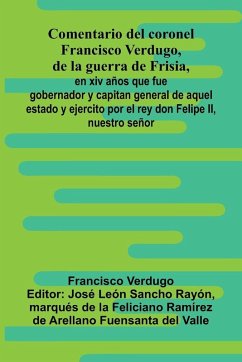 Comentario del coronel Francisco Verdugo, de la guerra de Frisia,
en xiv años que fue gobernador y capitan general de aquel estado y ejercito por el rey don Felipe II, nuestro señor

Francisco Verdugo
Editor: José León Sancho Rayón, marqués de la Feliciano Ramírez de Arellano Fuensanta del Valle